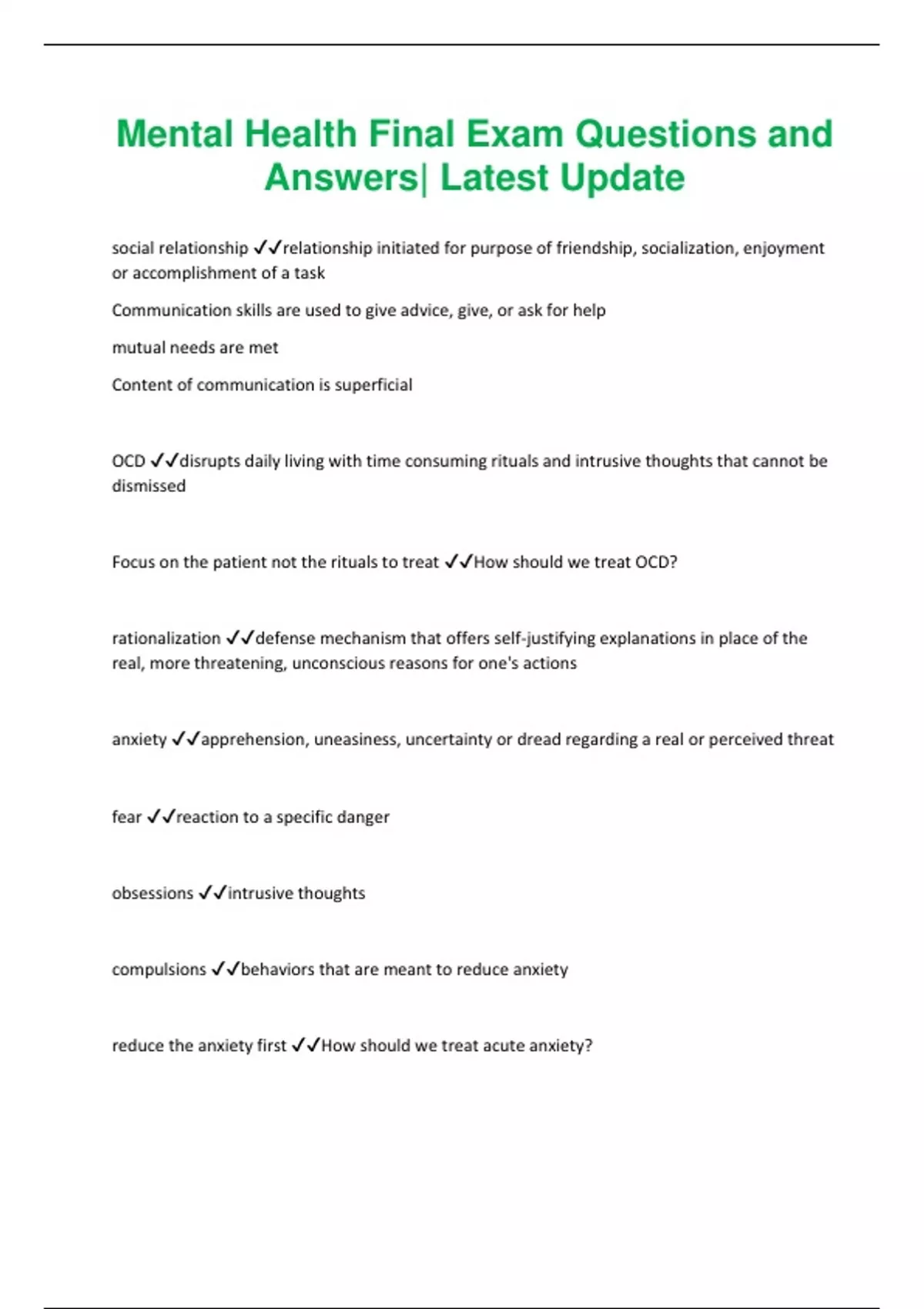 Mental Health Final Exam Questions and Answers| Latest Update

social relationship ✓✓relationship initiated for purpose of friendship, socialization, enjoyment or accomplishment of a task

Communication skills are used to give advice, give, or ask for help

mutual needs are met

Content of communication is superficial

OCD ✓✓disrupts daily living with time consuming rituals and intrusive thoughts that cannot be dismissed

Focus on the patient not the rituals to treat ✓✓How should we treat OCD?

rationalization ✓✓defense mechanism that offers self-justifying explanations in place of the real, more threatening, unconscious reasons for one's actions

anxiety ✓✓apprehension, uneasiness, uncertainty or dread regarding a real or perceived threat

fear ✓✓reaction to a specific danger

obsessions ✓✓intrusive thoughts

compulsions ✓✓behaviors that are meant to reduce anxiety

reduce the anxiety first ✓✓How should we treat acute anxiety?